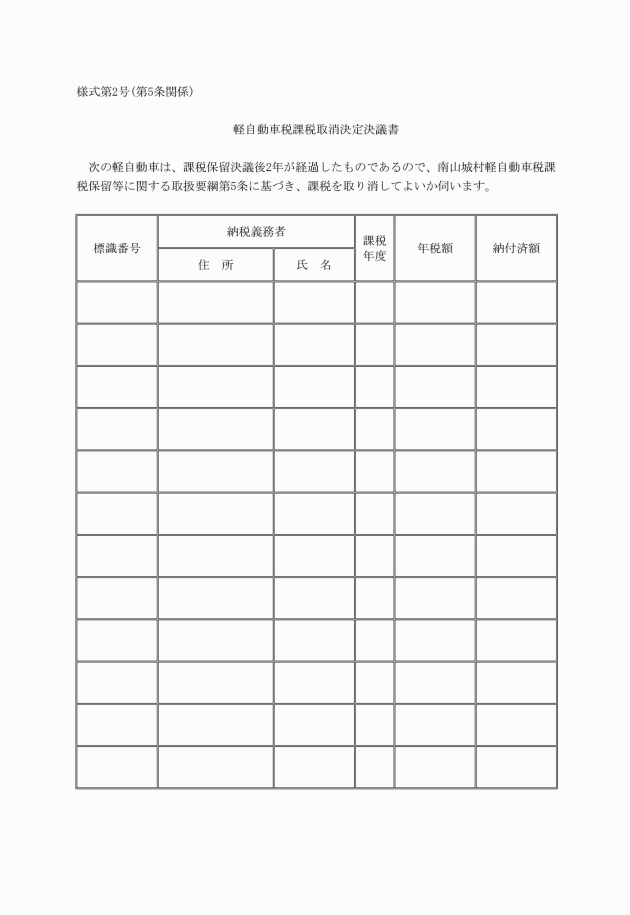 様式第2号(第5条関係)

軽自動車税課税取消決定決議書

次の軽自動車は、課税保留決議後2年が経過したものであるので、南山城村軽自動車税課税保留等に関する取扱要綱第5条に基づき、課税を取り消してよいか伺います。

| 標識番号 | 納税義務者 住　所 | 納税義務者 氏　名 | 課税年度 | 年税額 | 納付済額 |
|---|---|---|---|---|---|
| | | | | | |
| | | | | | |
| | | | | | |
| | | | | | |
| | | | | | |
| | | | | | |
| | | | | | |
| | | | | | |
| | | | | | |
| | | | | | |
| | | | | | |
| | | | | | |